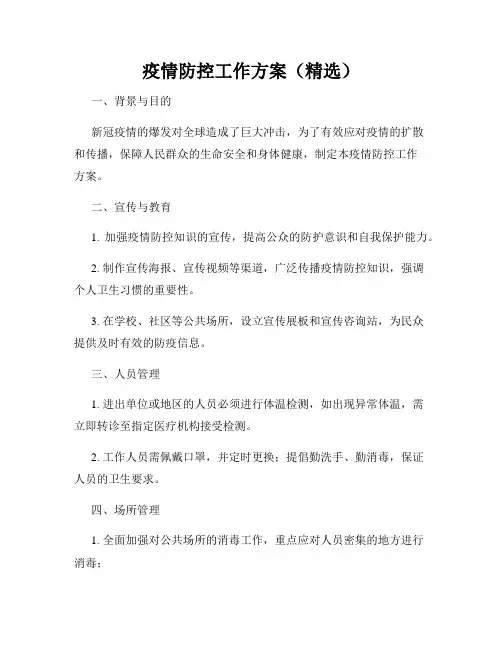 疫情防控工作方案（精选）

一、背景与目的

新冠疫情的爆发对全球造成了巨大冲击，为了有效应对疫情的扩散和传播，保障人民群众的生命安全和身体健康，制定本疫情防控工作方案。

二、宣传与教育

1. 加强疫情防控知识的宣传，提高公众的防护意识和自我保护能力。

2. 制作宣传海报、宣传视频等渠道，广泛传播疫情防控知识，强调个人卫生习惯的重要性。

3. 在学校、社区等公共场所，设立宣传展板和宣传咨询站，为民众提供及时有效的防疫信息。

三、人员管理

1. 进出单位或地区的人员必须进行体温检测，如出现异常体温，需立即转诊至指定医疗机构接受检测。

2. 工作人员需佩戴口罩，并定时更换；提倡勤洗手、勤消毒，保证人员的卫生要求。

四、场所管理

1. 全面加强对公共场所的消毒工作，重点应对人员密集的地方进行消毒；